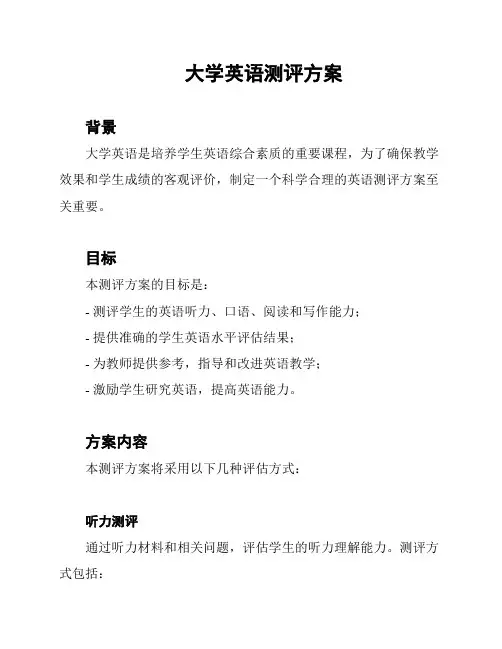 大学英语测评方案

背景

大学英语是培养学生英语综合素质的重要课程，为了确保教学效果和学生成绩的客观评价，制定一个科学合理的英语测评方案至关重要。

目标

本测评方案的目标是：

- 测评学生的英语听力、口语、阅读和写作能力；

- 提供准确的学生英语水平评估结果；

- 为教师提供参考，指导和改进英语教学；

- 激励学生研究英语，提高英语能力。

方案内容

本测评方案将采用以下几种评估方式：

听力测评

通过听力材料和相关问题，评估学生的听力理解能力。测评方式包括：